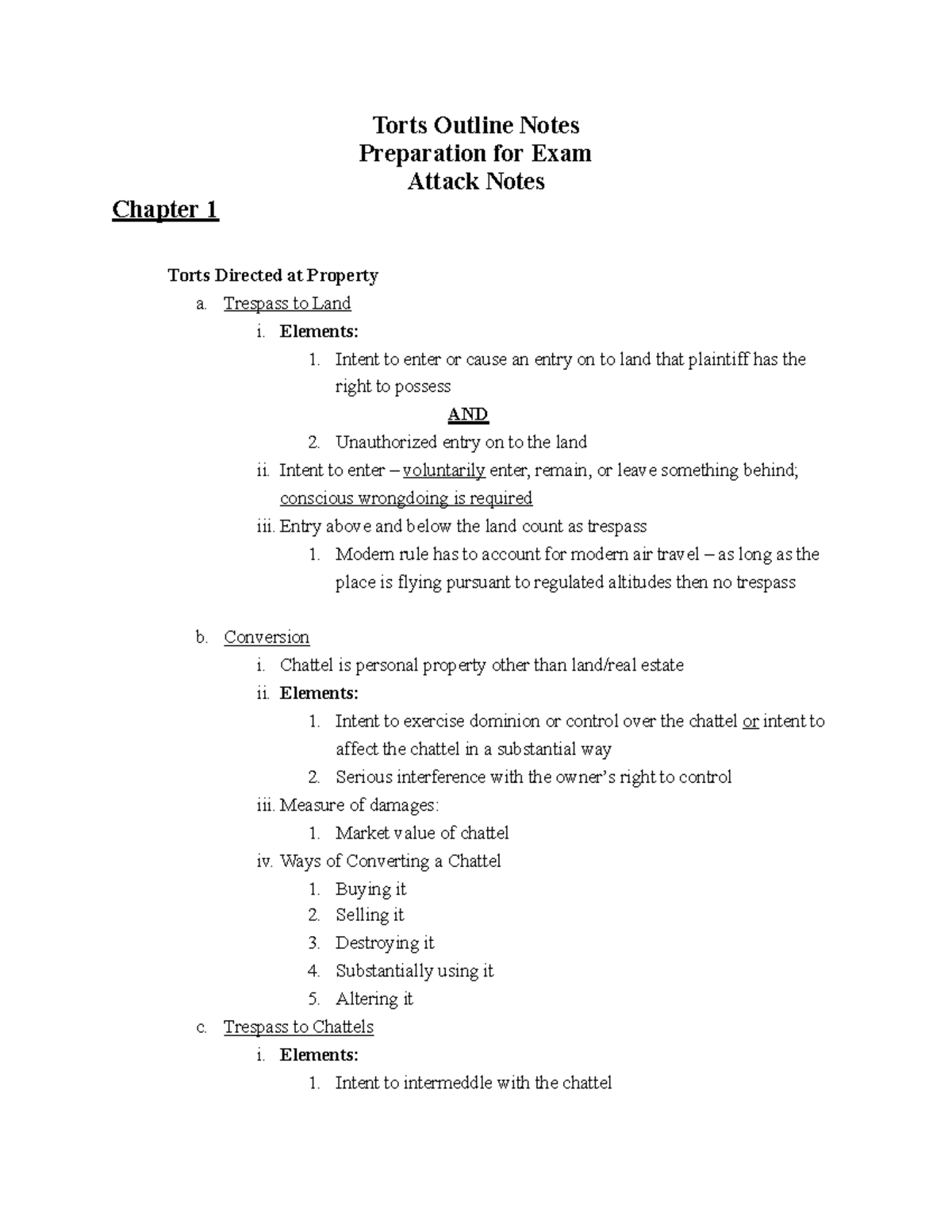 Torts Outline Notes
Preparation for Exam
Attack Notes

Chapter 1

Torts Directed at Property

a. Trespass to Land
i. Elements:
1. Intent to enter or cause an entry on to land that plaintiff has the right to possess
AND
2. Unauthorized entry on to the land
ii. Intent to enter – voluntarily enter, remain, or leave something behind; conscious wrongdoing is required
iii. Entry above and below the land count as trespass
1. Modern rule has to account for modern air travel – as long as the place is flying pursuant to regulated altitudes then no trespass

b. Conversion
i. Chattel is personal property other than land/real estate
ii. Elements:
1. Intent to exercise dominion or control over the chattel or intent to affect the chattel in a substantial way
2. Serious interference with the owner's right to control
iii. Measure of damages:
1. Market value of chattel
iv. Ways of Converting a Chattel
1. Buying it
2. Selling it
3. Destroying it
4. Substantially using it
5. Altering it

c. Trespass to Chattels
i. Elements:
1. Intent to intermeddle with the chattel